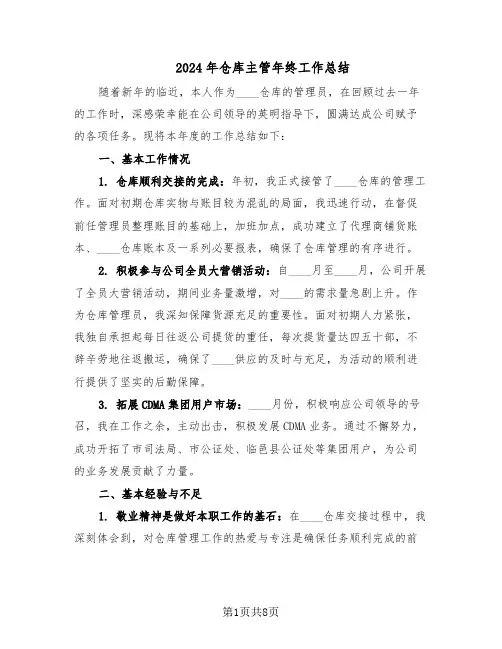 2024年仓库主管年终工作总结

随着新年的临近，本人作为____仓库的管理员，在回顾过去一年的工作时，深感荣幸能在公司领导的英明指导下，圆满达成公司赋予的各项任务。现将本年度的工作总结如下：

一、基本工作情况

1. 仓库顺利交接的完成：年初，我正式接管了____仓库的管理工作。面对初期仓库实物与账目较为混乱的局面，我迅速行动，在督促前任管理员整理账目的基础上，加班加点，成功建立了代理商铺货账本、____仓库账本及一系列必要报表，确保了仓库管理的有序进行。

2. 积极参与公司全员大营销活动：自____月至____月，公司开展了全员大营销活动，期间业务量激增，对____的需求量急剧上升。作为仓库管理员，我深知保障货源充足的重要性。面对初期人力紧张，我独自承担起每日往返公司提货的重任，每次提货量达四五十部，不辞辛劳地往返搬运，确保了____供应的及时与充足，为活动的顺利进行提供了坚实的后勤保障。

3. 拓展CDMA集团用户市场：____月份，积极响应公司领导的号召，我在工作之余，主动出击，积极发展CDMA业务。通过不懈努力，成功开拓了市司法局、市公证处、临邑县公证处等集团用户，为公司的业务发展贡献了力量。

二、基本经验与不足

1. 敬业精神是做好本职工作的基石：在____仓库交接过程中，我深刻体会到，对仓库管理工作的热爱与专注是确保任务顺利完成的前

第1页共8页